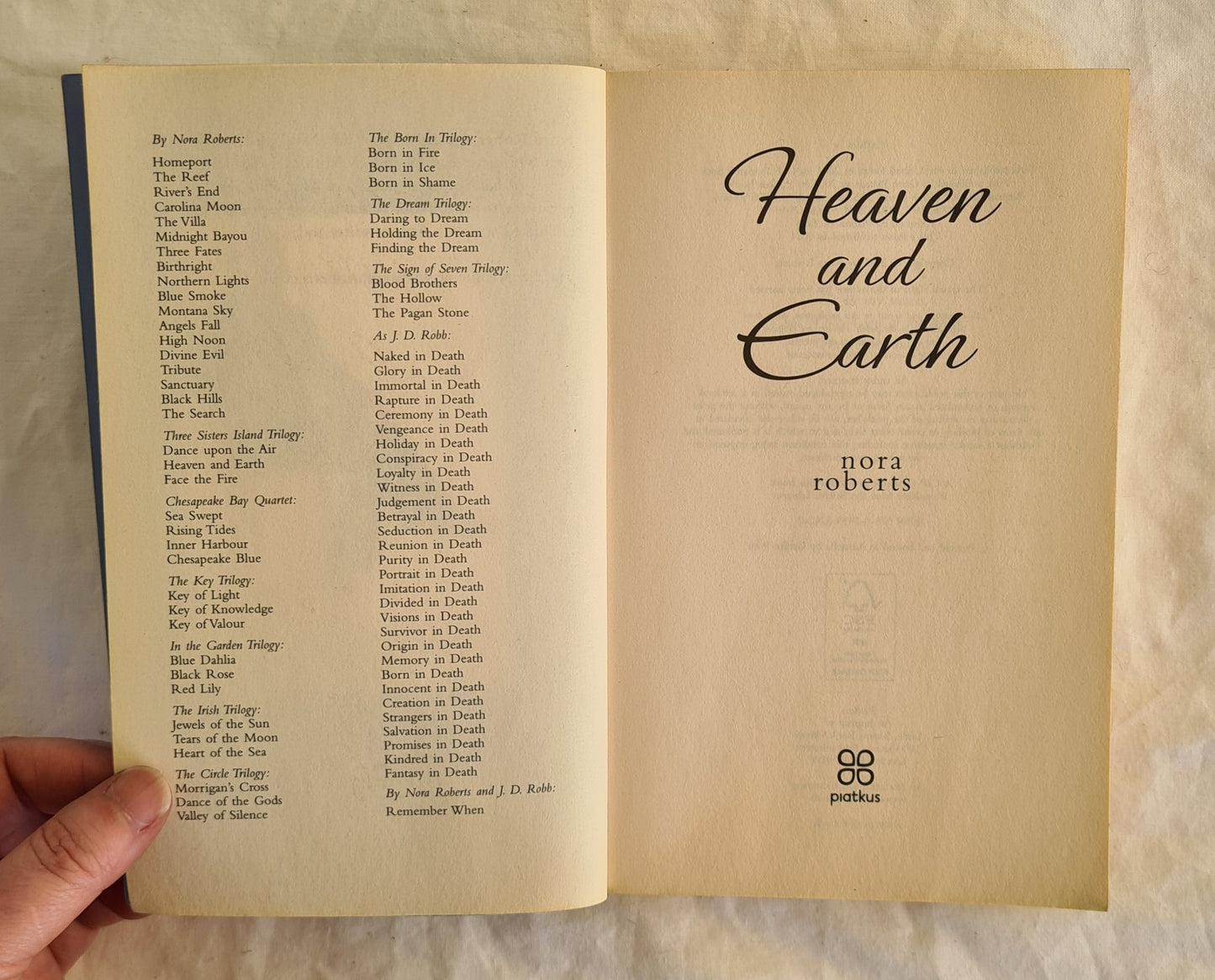 By Nora Roberts:

Homeport
The Reef
River's End
Carolina Moon
The Villa
Midnight Bayou
Three Fates
Birthright
Northern Lights
Blue Smoke
Montana Sky
Angels Fall
High Noon
Divine Evil
Tribute
Sanctuary
Black Hills
The Search

Three Sisters Island Trilogy:
Dance upon the Air
Heaven and Earth
Face the Fire

Chesapeake Bay Quartet:
Sea Swept
Rising Tides
Inner Harbour
Chesapeake Blue

The Key Trilogy:
Key of Light
Key of Knowledge
Key of Valour

In the Garden Trilogy:
Blue Dahlia
Black Rose
Red Lily

The Irish Trilogy:
Jewels of the Sun
Tears of the Moon
Heart of the Sea

The Circle Trilogy:
Morrigan's Cross
Dance of the Gods
Valley of Silence

The Born In Trilogy:
Born in Fire
Born in Ice
Born in Shame

The Dream Trilogy:
Daring to Dream
Holding the Dream
Finding the Dream

The Sign of Seven Trilogy:
Blood Brothers
The Hollow
The Pagan Stone

As J. D. Robb:
Naked in Death
Glory in Death
Immortal in Death
Rapture in Death
Ceremony in Death
Vengeance in Death
Holiday in Death
Conspiracy in Death
Loyalty in Death
Witness in Death
Judgement in Death
Betrayal in Death
Seduction in Death
Reunion in Death
Purity in Death
Portrait in Death
Imitation in Death
Divided in Death
Visions in Death
Survivor in Death
Origin in Death
Memory in Death
Born in Death
Innocent in Death
Creation in Death
Strangers in Death
Salvation in Death
Promises in Death
Kindred in Death
Fantasy in Death

By Nora Roberts and J. D. Robb:
Remember When

Heaven and Earth

nora roberts

piatkus